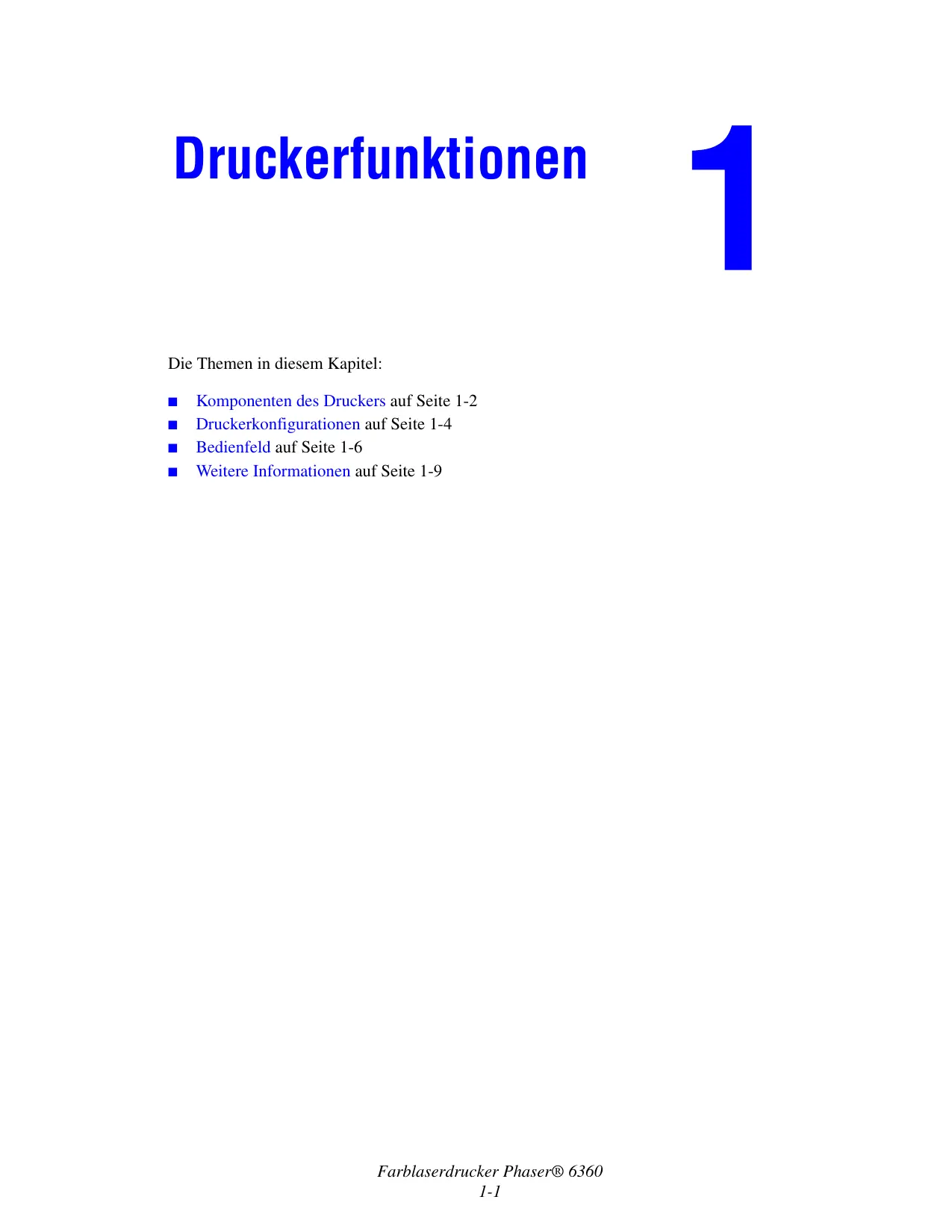 Druckerfunktionen

1

Die Themen in diesem Kapitel:

■ Komponenten des Druckers auf Seite 1-2
■ Druckerkonfigurationen auf Seite 1-4
■ Bedienfeld auf Seite 1-6
■ Weitere Informationen auf Seite 1-9

Farblaserdrucker Phaser® 6360
1-1